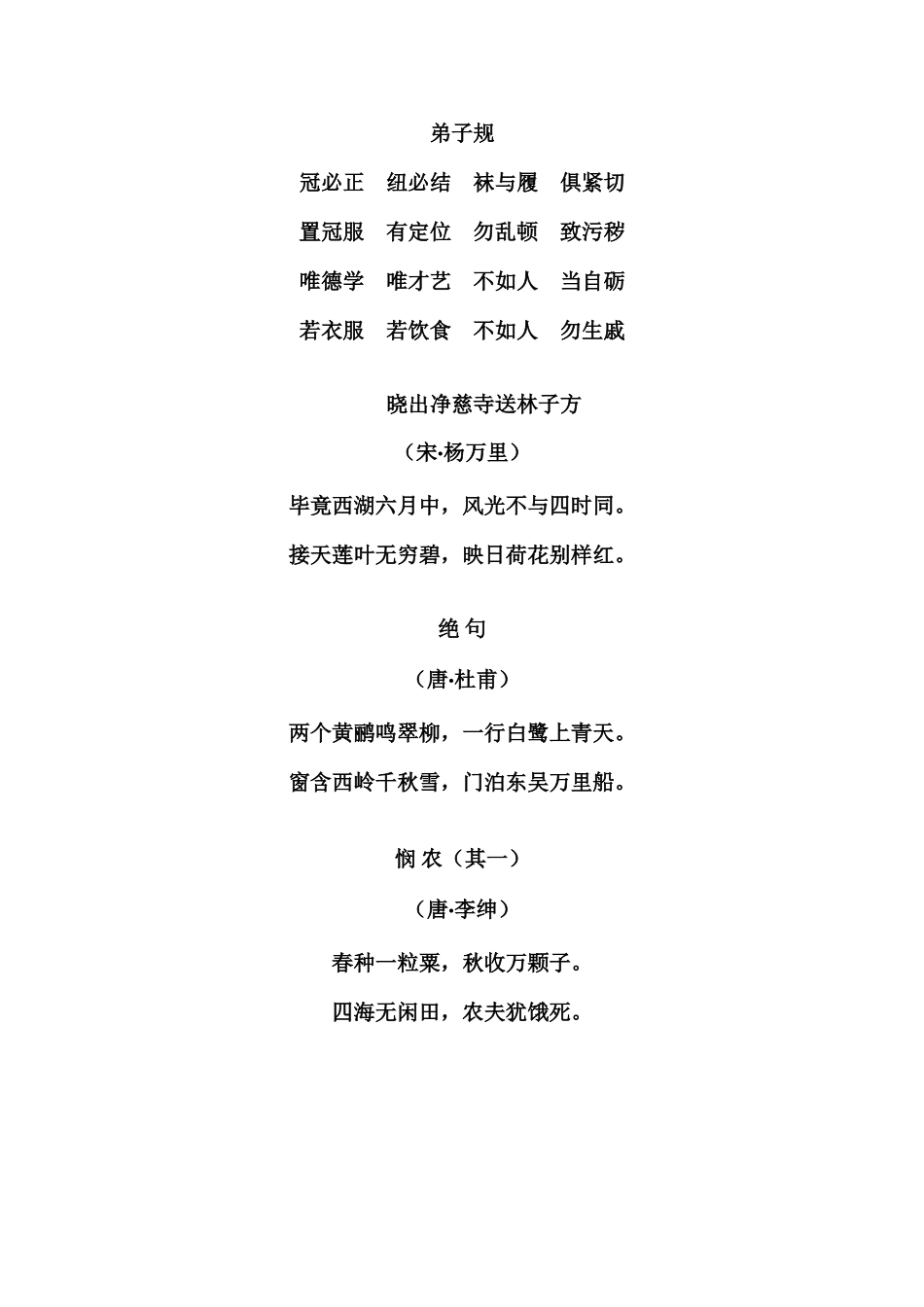 弟子规

冠必正　纽必结　袜与履　俱紧切

置冠服　有定位　勿乱顿　致污秽

唯德学　唯才艺　不如人　当自砺

若衣服　若饮食　不如人　勿生戚

晓出净慈寺送林子方

（宋·杨万里）

毕竟西湖六月中，风光不与四时同。

接天莲叶无穷碧，映日荷花别样红。

绝 句

（唐·杜甫）

两个黄鹂鸣翠柳，一行白鹭上青天。

窗含西岭千秋雪，门泊东吴万里船。

悯 农（其一）

（唐·李绅）

春种一粒粟，秋收万颗子。

四海无闲田，农夫犹饿死。